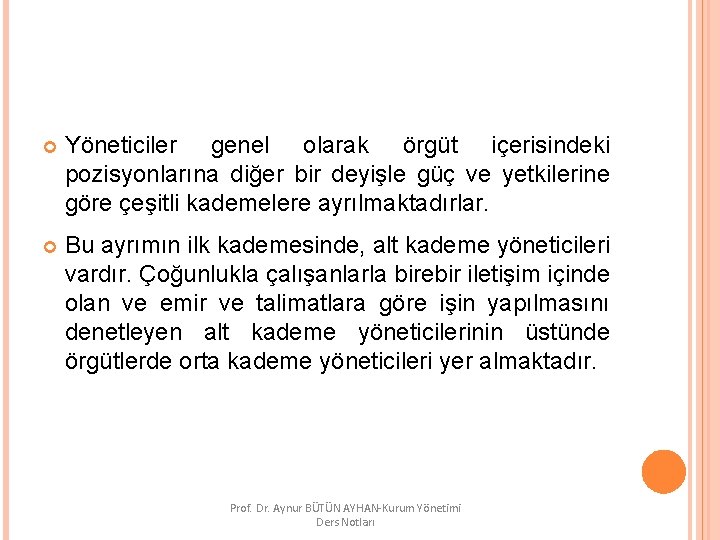 Yöneticiler genel olarak örgüt içerisindeki pozisyonlarına diğer bir deyişle güç ve yetkilerine göre çeşitli kademelere ayrılmaktadırlar.

Bu ayrımın ilk kademesinde, alt kademe yöneticileri vardır. Çoğunlukla çalışanlarla birebir iletişim içinde olan ve emir ve talimatlara göre işin yapılmasını denetleyen alt kademe yöneticilerinin üstünde örgütlerde orta kademe yöneticileri yer almaktadır.

Prof. Dr. Aynur BÜTÜN AYHAN-Kurum Yönetimi Ders Notları